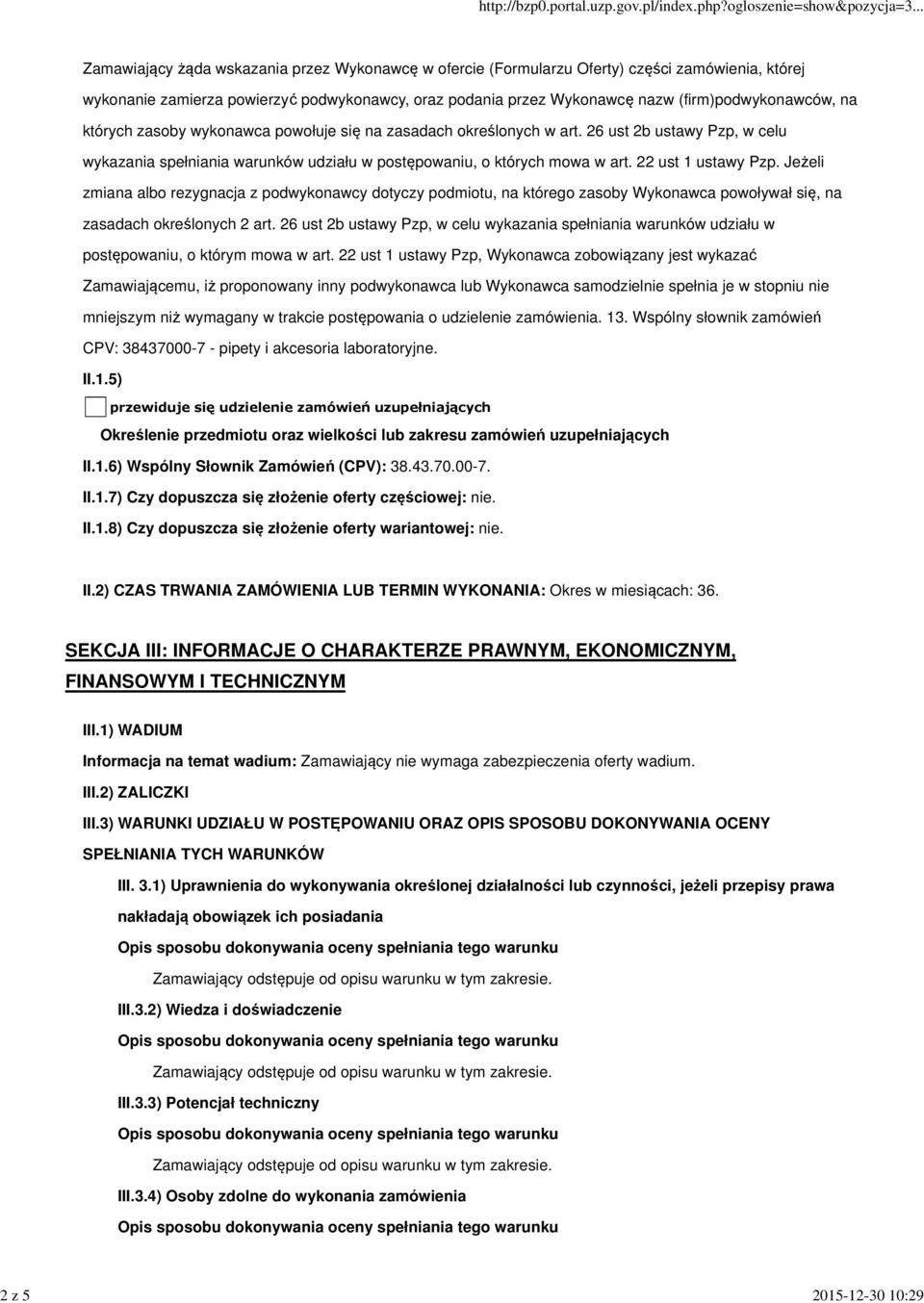 http://bzp0.portal.uzp.gov.pl/index.php?ogloszenie=show&pozycja=3...

Zamawiający żąda wskazania przez Wykonawcę w ofercie (Formularzu Oferty) części zamówienia, której wykonanie zamierza powierzyć podwykonawcy, oraz podania przez Wykonawcę nazw (firm)podwykonawców, na których zasoby wykonawca powołuje się na zasadach określonych w art. 26 ust 2b ustawy Pzp, w celu wykazania spełniania warunków udziału w postępowaniu, o których mowa w art. 22 ust 1 ustawy Pzp. Jeżeli zmiana albo rezygnacja z podwykonawcy dotyczy podmiotu, na którego zasoby Wykonawca powoływał się, na zasadach określonych 2 art. 26 ust 2b ustawy Pzp, w celu wykazania spełniania warunków udziału w postępowaniu, o którym mowa w art. 22 ust 1 ustawy Pzp, Wykonawca zobowiązany jest wykazać Zamawiającemu, iż proponowany inny podwykonawca lub Wykonawca samodzielnie spełnia je w stopniu nie mniejszym niż wymagany w trakcie postępowania o udzielenie zamówienia. 13. Wspólny słownik zamówień CPV: 38437000-7 - pipety i akcesoria laboratoryjne.

II.1.5)

przewiduje się udzielenie zamówień uzupełniających

Określenie przedmiotu oraz wielkości lub zakresu zamówień uzupełniających

II.1.6) Wspólny Słownik Zamówień (CPV): 38.43.70.00-7.

II.1.7) Czy dopuszcza się złożenie oferty częściowej: nie.

II.1.8) Czy dopuszcza się złożenie oferty wariantowej: nie.

II.2) CZAS TRWANIA ZAMÓWIENIA LUB TERMIN WYKONANIA: Okres w miesiącach: 36.

SEKCJA III: INFORMACJE O CHARAKTERZE PRAWNYM, EKONOMICZNYM, FINANSOWYM I TECHNICZNYM

III.1) WADIUM

Informacja na temat wadium: Zamawiający nie wymaga zabezpieczenia oferty wadium.

III.2) ZALICZKI

III.3) WARUNKI UDZIAŁU W POSTĘPOWANIU ORAZ OPIS SPOSOBU DOKONYWANIA OCENY SPEŁNIANIA TYCH WARUNKÓW

III. 3.1) Uprawnienia do wykonywania określonej działalności lub czynności, jeżeli przepisy prawa nakładają obowiązek ich posiadania

Opis sposobu dokonywania oceny spełniania tego warunku

Zamawiający odstępuje od opisu warunku w tym zakresie.

III.3.2) Wiedza i doświadczenie

Opis sposobu dokonywania oceny spełniania tego warunku

Zamawiający odstępuje od opisu warunku w tym zakresie.

III.3.3) Potencjał techniczny

Opis sposobu dokonywania oceny spełniania tego warunku

Zamawiający odstępuje od opisu warunku w tym zakresie.

III.3.4) Osoby zdolne do wykonania zamówienia

Opis sposobu dokonywania oceny spełniania tego warunku

2 z 5

2015-12-30 10:29